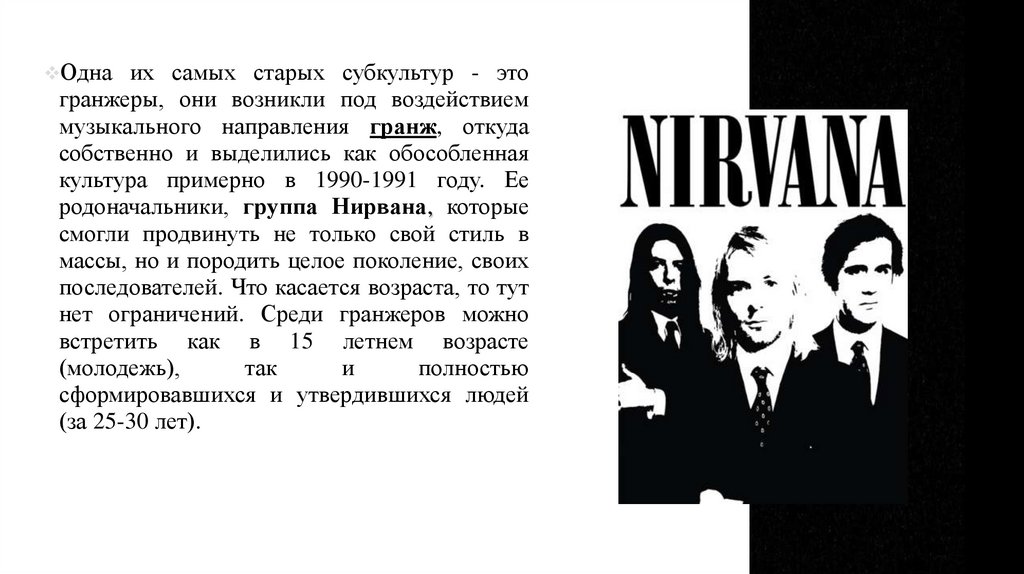 Одна их самых старых субкультур - это гранжеры, они возникли под воздействием музыкального направления гранж, откуда собственно и выделились как обособленная культура примерно в 1990-1991 году. Ее родоначальники, группа Нирвана, которые смогли продвинуть не только свой стиль в массы, но и породить целое поколение, своих последователей. Что касается возраста, то тут нет ограничений. Среди гранжеров можно встретить как в 15 летнем возрасте (молодежь), так и полностью сформировавшихся и утвердившихся людей (за 25-30 лет).

NIRVANA